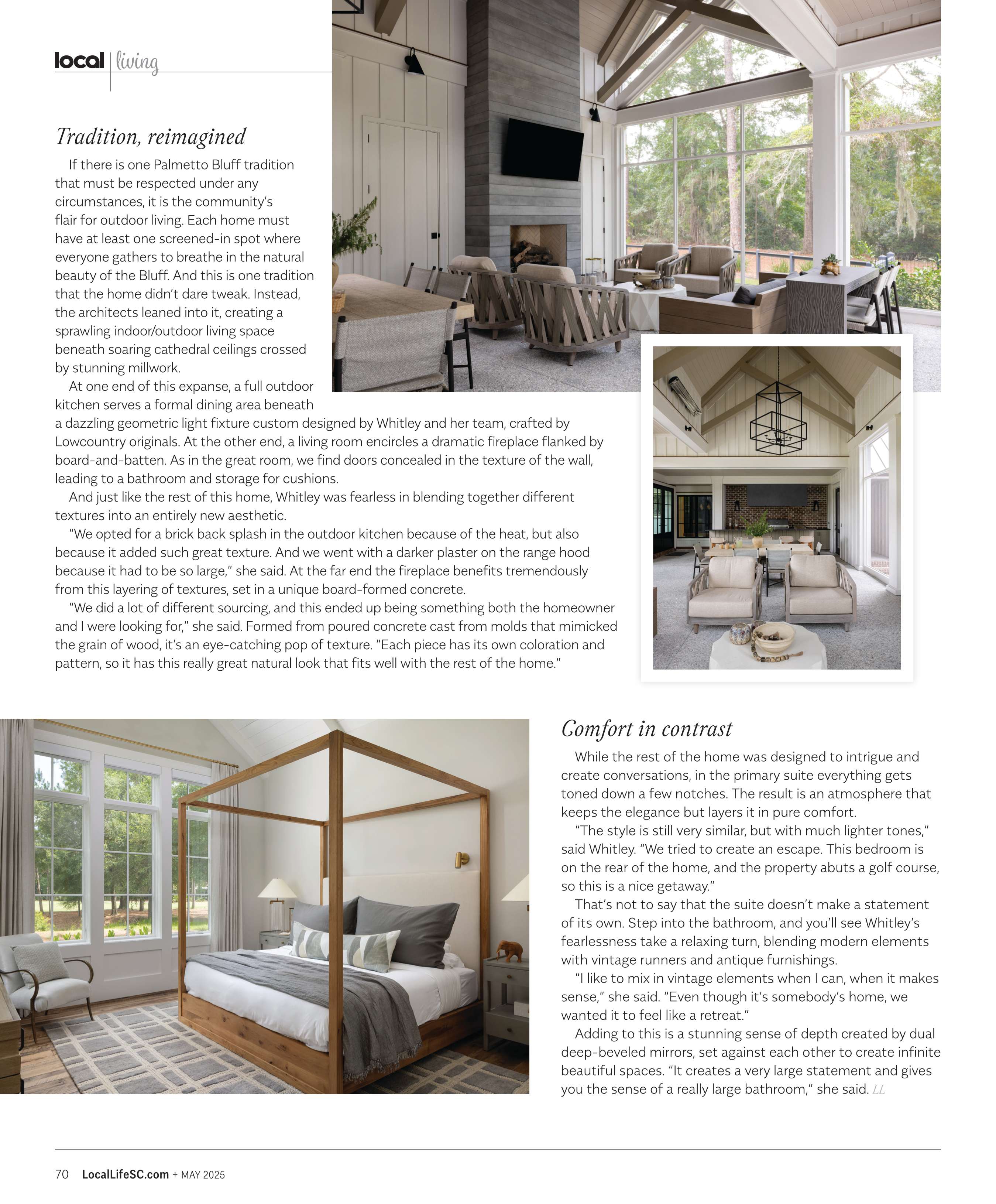 local | living

Tradition, reimagined

If there is one Palmetto Bluff tradition that must be respected under any circumstances, it is the community's flair for outdoor living. Each home must have at least one screened-in spot where everyone gathers to breathe in the natural beauty of the Bluff. And this is one tradition that the home didn't dare tweak. Instead, the architects leaned into it, creating a sprawling indoor/outdoor living space beneath soaring cathedral ceilings crossed by stunning millwork.

At one end of this expanse, a full outdoor kitchen serves a formal dining area beneath a dazzling geometric light fixture custom designed by Whitley and her team, crafted by Lowcountry originals. At the other end, a living room encircles a dramatic fireplace flanked by board-and-batten. As in the great room, we find doors concealed in the texture of the wall, leading to a bathroom and storage for cushions.

And just like the rest of this home, Whitley was fearless in blending together different textures into an entirely new aesthetic.

"We opted for a brick back splash in the outdoor kitchen because of the heat, but also because it added such great texture. And we went with a darker plaster on the range hood because it had to be so large," she said. At the far end the fireplace benefits tremendously from this layering of textures, set in a unique board-formed concrete.

"We did a lot of different sourcing, and this ended up being something both the homeowner and I were looking for," she said. Formed from poured concrete cast from molds that mimicked the grain of wood, it's an eye-catching pop of texture. "Each piece has its own coloration and pattern, so it has this really great natural look that fits well with the rest of the home."

Comfort in contrast

While the rest of the home was designed to intrigue and create conversations, in the primary suite everything gets toned down a few notches. The result is an atmosphere that keeps the elegance but layers it in pure comfort.

"The style is still very similar, but with much lighter tones," said Whitley. "We tried to create an escape. This bedroom is on the rear of the home, and the property abuts a golf course, so this is a nice getaway."

That's not to say that the suite doesn't make a statement of its own. Step into the bathroom, and you'll see Whitley's fearlessness take a relaxing turn, blending modern elements with vintage runners and antique furnishings.

"I like to mix in vintage elements when I can, when it makes sense," she said. "Even though it's somebody's home, we wanted it to feel like a retreat."

Adding to this is a stunning sense of depth created by dual deep-beveled mirrors, set against each other to create infinite beautiful spaces. "It creates a very large statement and gives you the sense of a really large bathroom," she said. LL

70 LocalLifeSC.com + MAY 2025